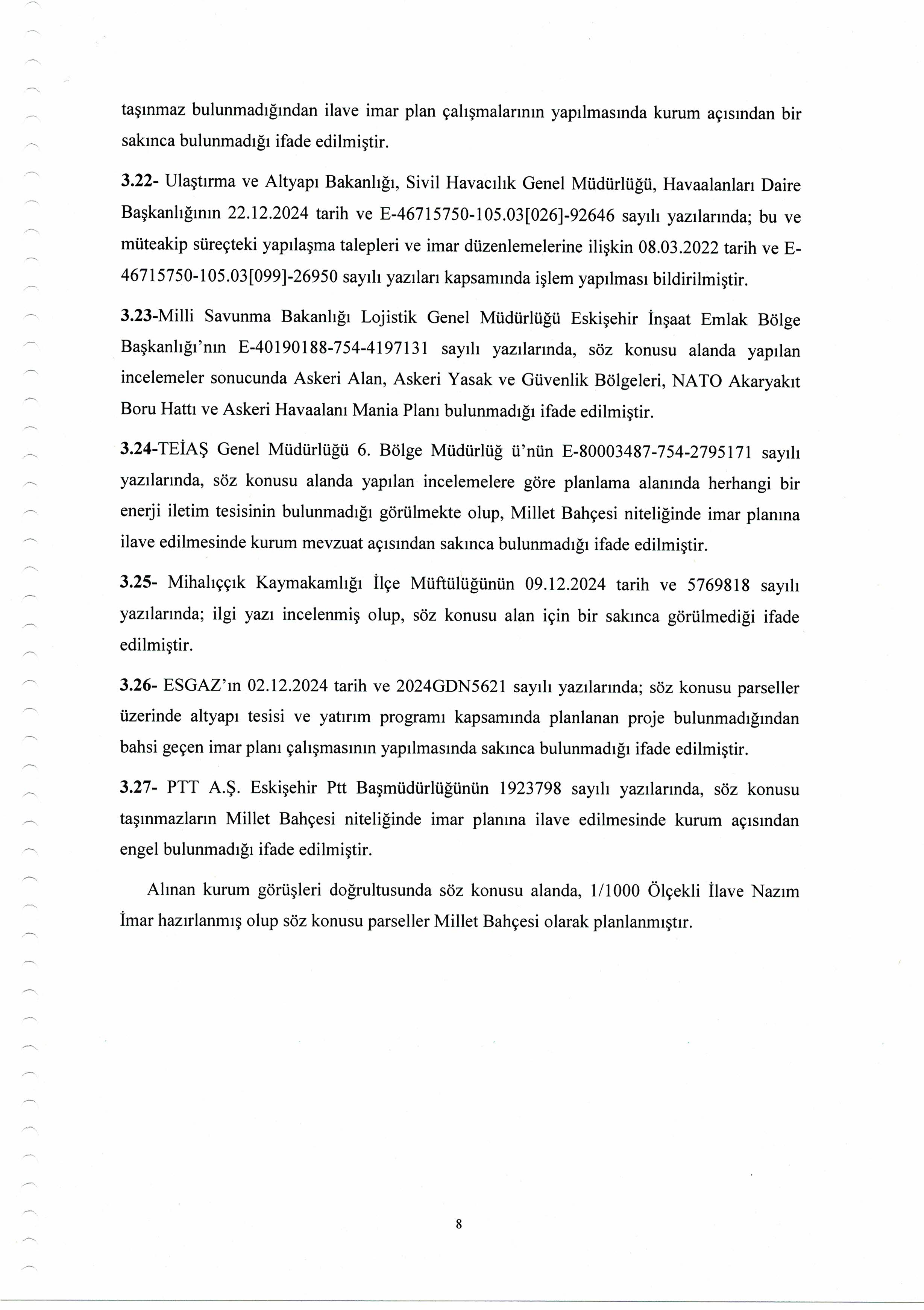 taşınmaz bulunmadığından ilave imar plan çalışmalarının yapılmasında kurum açısından bir sakınca bulunmadığı ifade edilmiştir.

3.22- Ulaştırma ve Altyapı Bakanlığı, Sivil Havacılık Genel Müdürlüğü, Havaalanları Daire Başkanlığının 22.12.2024 tarih ve E-46715750-105.03[026]-92646 sayılı yazılarında; bu ve müteakip süreçteki yapılaşma talepleri ve imar düzenlemelerine ilişkin 08.03.2022 tarih ve E-46715750-105.03[099]-26950 sayılı yazıları kapsamında işlem yapılması bildirilmiştir.

3.23-Milli Savunma Bakanlığı Lojistik Genel Müdürlüğü Eskişehir İnşaat Emlak Bölge Başkanlığı'nın E-40190188-754-4197131 sayılı yazılarında, söz konusu alanda yapılan incelemeler sonucunda Askeri Alan, Askeri Yasak ve Güvenlik Bölgeleri, NATO Akaryakıt Boru Hattı ve Askeri Havaalanı Mania Planı bulunmadığı ifade edilmiştir.

3.24-TEİAŞ Genel Müdürlüğü 6. Bölge Müdürlüğ ü'nün E-80003487-754-2795171 sayılı yazılarında, söz konusu alanda yapılan incelemelere göre planlama alanında herhangi bir enerji iletim tesisinin bulunmadığı görülmekte olup, Millet Bahçesi niteliğinde imar planına ilave edilmesinde kurum mevzuat açısından sakınca bulunmadığı ifade edilmiştir.

3.25- Mihalıççık Kaymakamlığı İlçe Müftülüğünün 09.12.2024 tarih ve 5769818 sayılı yazılarında; ilgi yazı incelenmiş olup, söz konusu alan için bir sakınca görülmediği ifade edilmiştir.

3.26- ESGAZ'ın 02.12.2024 tarih ve 2024GDN5621 sayılı yazılarında; söz konusu parseller üzerinde altyapı tesisi ve yatırım programı kapsamında planlanan proje bulunmadığından bahsi geçen imar planı çalışmasının yapılmasında sakınca bulunmadığı ifade edilmiştir.

3.27- PTT A.Ş. Eskişehir Ptt Başmüdürlüğünün 1923798 sayılı yazılarında, söz konusu taşınmazların Millet Bahçesi niteliğinde imar planına ilave edilmesinde kurum açısından engel bulunmadığı ifade edilmiştir.

Alınan kurum görüşleri doğrultusunda söz konusu alanda, 1/1000 Ölçekli İlave Nazım İmar hazırlanmış olup söz konusu parseller Millet Bahçesi olarak planlanmıştır.

8